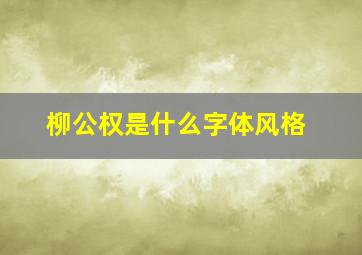 柳公权是什么字体风格